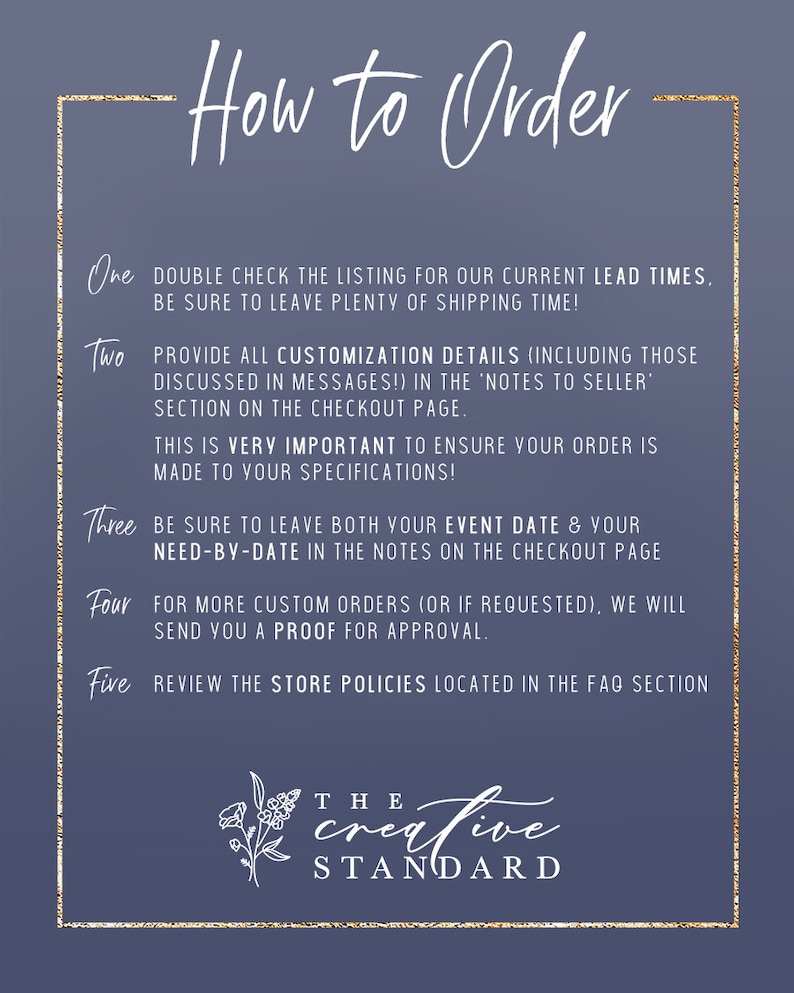 How to Order

One DOUBLE CHECK THE LISTING FOR OUR CURRENT LEAD TIMES, BE SURE TO LEAVE PLENTY OF SHIPPING TIME!

Two PROVIDE ALL CUSTOMIZATION DETAILS (INCLUDING THOSE DISCUSSED IN MESSAGES!) IN THE 'NOTES TO SELLER' SECTION ON THE CHECKOUT PAGE.

THIS IS VERY IMPORTANT TO ENSURE YOUR ORDER IS MADE TO YOUR SPECIFICATIONS!

Three BE SURE TO LEAVE BOTH YOUR EVENT DATE & YOUR NEED-BY-DATE IN THE NOTES ON THE CHECKOUT PAGE

Four FOR MORE CUSTOM ORDERS (OR IF REQUESTED), WE WILL SEND YOU A PROOF FOR APPROVAL.

Five REVIEW THE STORE POLICIES LOCATED IN THE FAQ SECTION

THE creative STANDARD